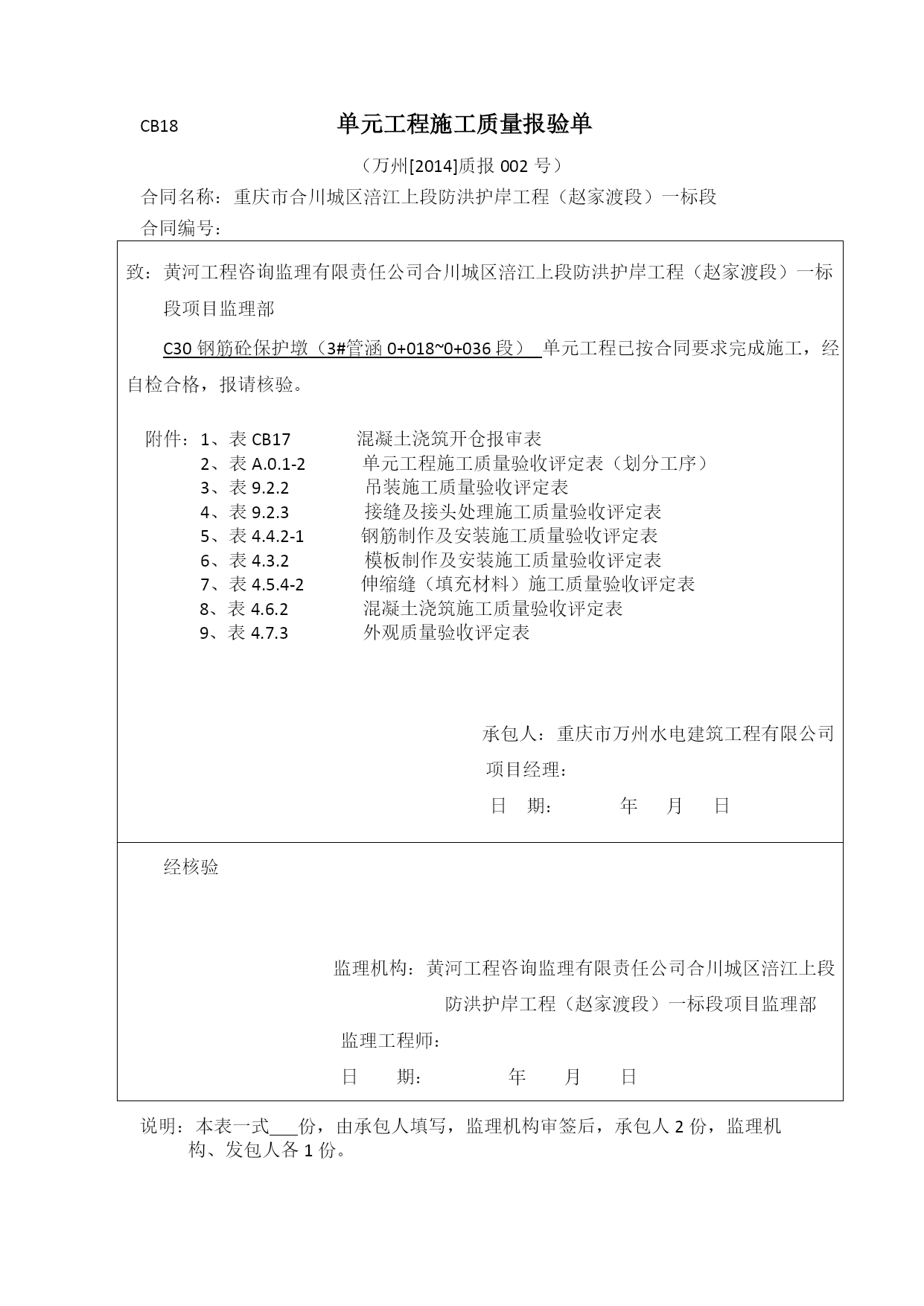 CB18 单元工程施工质量报验单

（万州[2014]质报 002 号）

合同名称：重庆市合川城区涪江上段防洪护岸工程（赵家渡段）一标段

合同编号：

致：黄河工程咨询监理有限责任公司合川城区涪江上段防洪护岸工程（赵家渡段）一标段项目监理部

C30 钢筋砼保护墩（3#管涵 0+018~0+036 段） 单元工程已按合同要求完成施工，经自检合格，报请核验。

附件：1、表 CB17 混凝土浇筑开仓报审表
2、表 A.0.1-2 单元工程施工质量验收评定表（划分工序）
3、表 9.2.2 吊装施工质量验收评定表
4、表 9.2.3 接缝及接头处理施工质量验收评定表
5、表 4.4.2-1 钢筋制作及安装施工质量验收评定表
6、表 4.3.2 模板制作及安装施工质量验收评定表
7、表 4.5.4-2 伸缩缝（填充材料）施工质量验收评定表
8、表 4.6.2 混凝土浇筑施工质量验收评定表
9、表 4.7.3 外观质量验收评定表

承包人：重庆市万州水电建筑工程有限公司
项目经理：
日 期： 年 月 日

经核验

监理机构：黄河工程咨询监理有限责任公司合川城区涪江上段防洪护岸工程（赵家渡段）一标段项目监理部
监理工程师：
日 期： 年 月 日

说明：本表一式___份，由承包人填写，监理机构审签后，承包人 2 份，监理机构、发包人各 1 份。